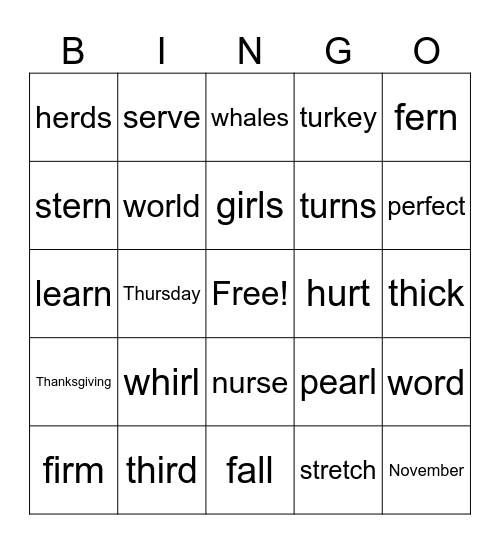 | B | I | N | G | O |
|---|---|---|---|---|
| herds | serve | whales | turkey | fern |
| stern | world | girls | turns | perfect |
| learn | Thursday | Free! | hurt | thick |
| Thanksgiving | whirl | nurse | pearl | word |
| firm | third | fall | stretch | November |